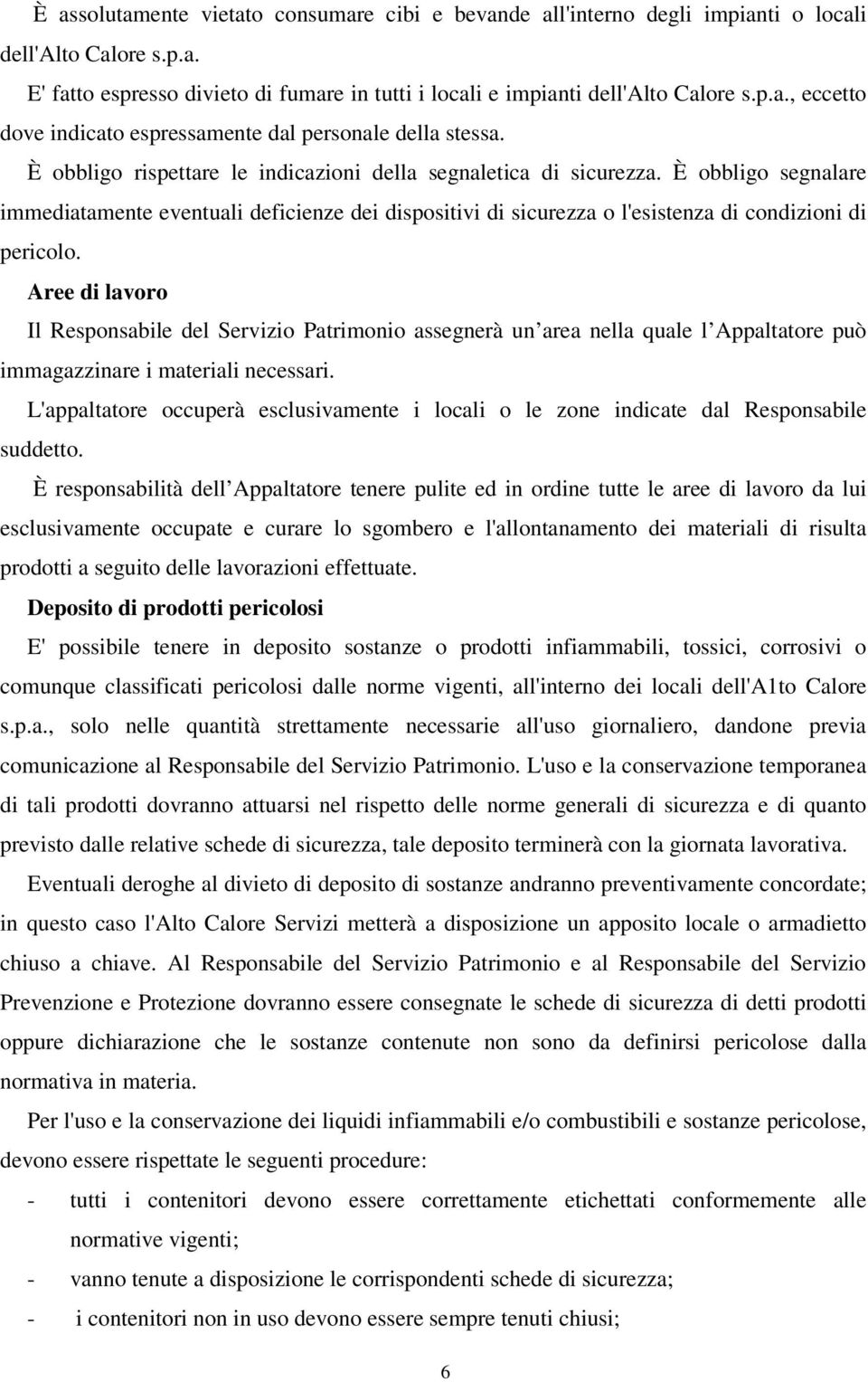 È assolutamente vietato consumare cibi e bevande all'interno degli impianti o locali dell'Alto Calore s.p.a.

E' fatto espresso divieto di fumare in tutti i locali e impianti dell'Alto Calore s.p.a., eccetto dove indicato espressamente dal personale della stessa.

È obbligo rispettare le indicazioni della segnaletica di sicurezza. È obbligo segnalare immediatamente eventuali deficienze dei dispositivi di sicurezza o l'esistenza di condizioni di pericolo.

Aree di lavoro

Il Responsabile del Servizio Patrimonio assegnerà un area nella quale l Appaltatore può immagazzinare i materiali necessari.

L'appaltatore occuperà esclusivamente i locali o le zone indicate dal Responsabile suddetto.

È responsabilità dell Appaltatore tenere pulite ed in ordine tutte le aree di lavoro da lui esclusivamente occupate e curare lo sgombero e l'allontanamento dei materiali di risulta prodotti a seguito delle lavorazioni effettuate.

Deposito di prodotti pericolosi

E' possibile tenere in deposito sostanze o prodotti infiammabili, tossici, corrosivi o comunque classificati pericolosi dalle norme vigenti, all'interno dei locali dell'A1to Calore s.p.a., solo nelle quantità strettamente necessarie all'uso giornaliero, dandone previa comunicazione al Responsabile del Servizio Patrimonio. L'uso e la conservazione temporanea di tali prodotti dovranno attuarsi nel rispetto delle norme generali di sicurezza e di quanto previsto dalle relative schede di sicurezza, tale deposito terminerà con la giornata lavorativa.

Eventuali deroghe al divieto di deposito di sostanze andranno preventivamente concordate; in questo caso l'Alto Calore Servizi metterà a disposizione un apposito locale o armadietto chiuso a chiave. Al Responsabile del Servizio Patrimonio e al Responsabile del Servizio Prevenzione e Protezione dovranno essere consegnate le schede di sicurezza di detti prodotti oppure dichiarazione che le sostanze contenute non sono da definirsi pericolose dalla normativa in materia.

Per l'uso e la conservazione dei liquidi infiammabili e/o combustibili e sostanze pericolose, devono essere rispettate le seguenti procedure:

- tutti i contenitori devono essere correttamente etichettati conformemente alle normative vigenti;
- vanno tenute a disposizione le corrispondenti schede di sicurezza;
- i contenitori non in uso devono essere sempre tenuti chiusi;

6